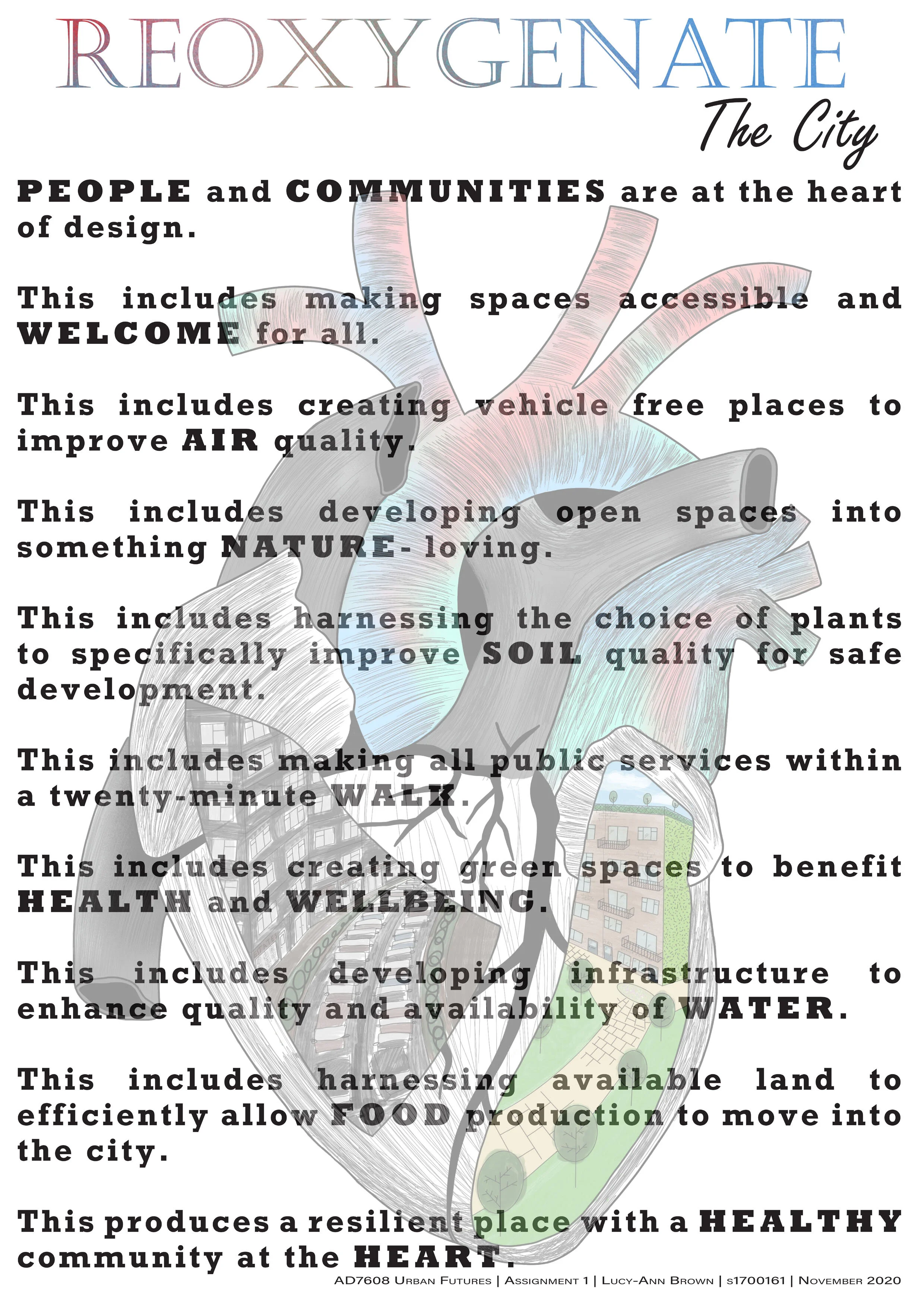 REOXYGENATE

The City

PEOPLE and COMMUNITIES are at the heart of design.

This includes making spaces accessible and WELCOME for all.

This includes creating vehicle free places to improve AIR quality.

This includes developing open spaces into something NATURE- loving.

This includes harnessing the choice of plants to specifically improve SOIL quality for safe development.

This includes making all public services within a twenty-minute WALK.

This includes creating green spaces to benefit HEALTH and WELLBEING.

This includes developing infrastructure to enhance quality and availability of WATER.

This includes harnessing available land to efficiently allow FOOD production to move into the city.

This produces a resilient place with a HEALTHY community at the HEART.

AD7608 Urban Futures | Assignment 1 | Lucy-Ann Brown | s1700161 | November 2020